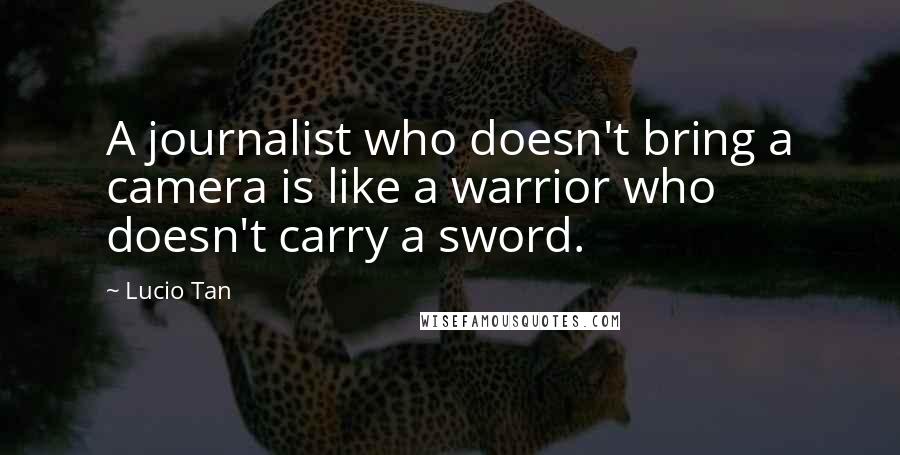 A journalist who doesn't bring a camera is like a warrior who doesn't carry a sword.

~ Lucio Tan

WISEFAMOUSQUOTES.COM